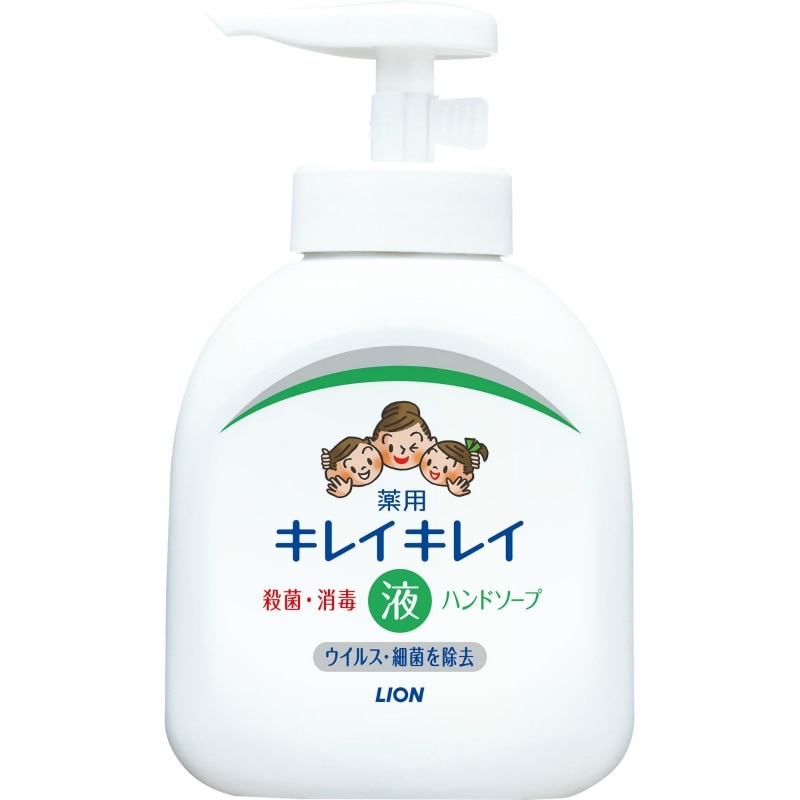 薬用
キレイキレイ
殺菌・消毒 液 ハンドソープ
ウイルス・細菌を除去
LION